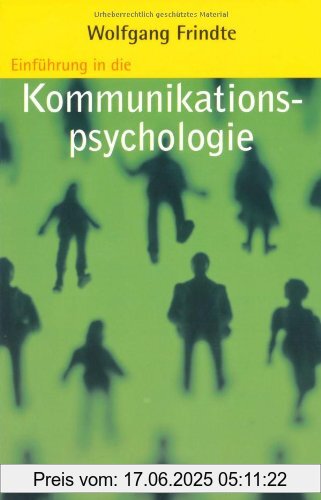 Urheberrechtlich geschütztes Material

Wolfgang Frindte

Einführung in die

Kommunikationspsychologie

Preis vom: 17.06.2025 05:11:22